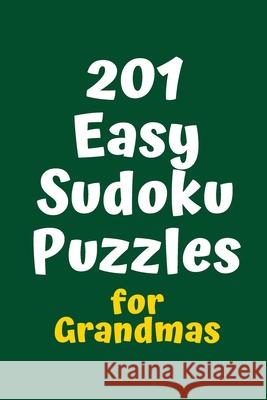 201 Easy Sudoku Puzzles

for Grandmas

Kraina Książek